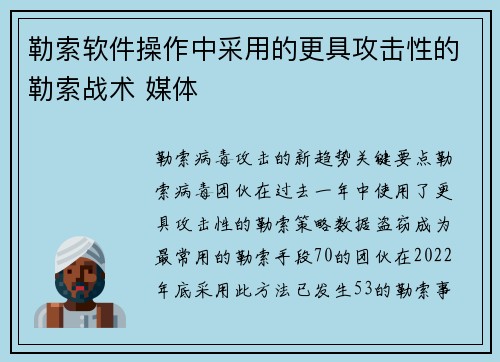 勒索软件操作中采用的更具攻击性的勒索战术 媒体

勒索病毒攻击的新趋势关键要点勒索病毒团伙在过去一年中使用了更具攻击性的勒索策略数据盗窃成为最常用的勒索手段70的团伙在2022年底采用此方法已发生53的勒索事